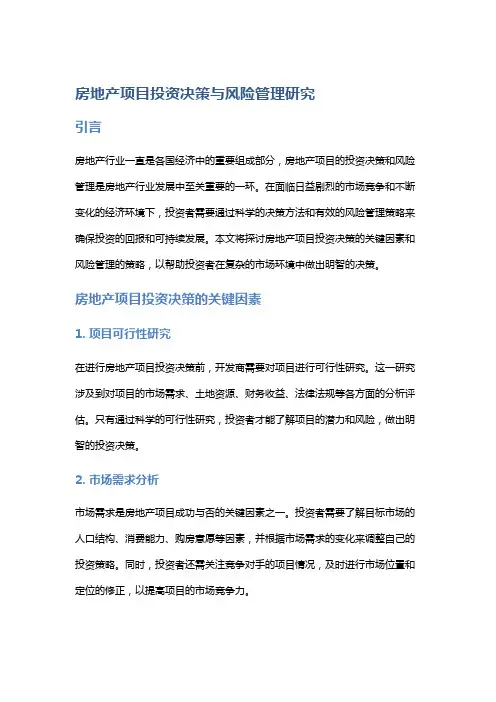 房地产项目投资决策与风险管理研究

引言

房地产行业一直是各国经济中的重要组成部分，房地产项目的投资决策和风险管理是房地产行业发展中至关重要的一环。在面临日益剧烈的市场竞争和不断变化的经济环境下，投资者需要通过科学的决策方法和有效的风险管理策略来确保投资的回报和可持续发展。本文将探讨房地产项目投资决策的关键因素和风险管理的策略，以帮助投资者在复杂的市场环境中做出明智的决策。

房地产项目投资决策的关键因素

1. 项目可行性研究

在进行房地产项目投资决策前，开发商需要对项目进行可行性研究。这一研究涉及到对项目的市场需求、土地资源、财务收益、法律法规等各方面的分析评估。只有通过科学的可行性研究，投资者才能了解项目的潜力和风险，做出明智的投资决策。

2. 市场需求分析

市场需求是房地产项目成功与否的关键因素之一。投资者需要了解目标市场的人口结构、消费能力、购房意愿等因素，并根据市场需求的变化来调整自己的投资策略。同时，投资者还需关注竞争对手的项目情况，及时进行市场位置和定位的修正，以提高项目的市场竞争力。